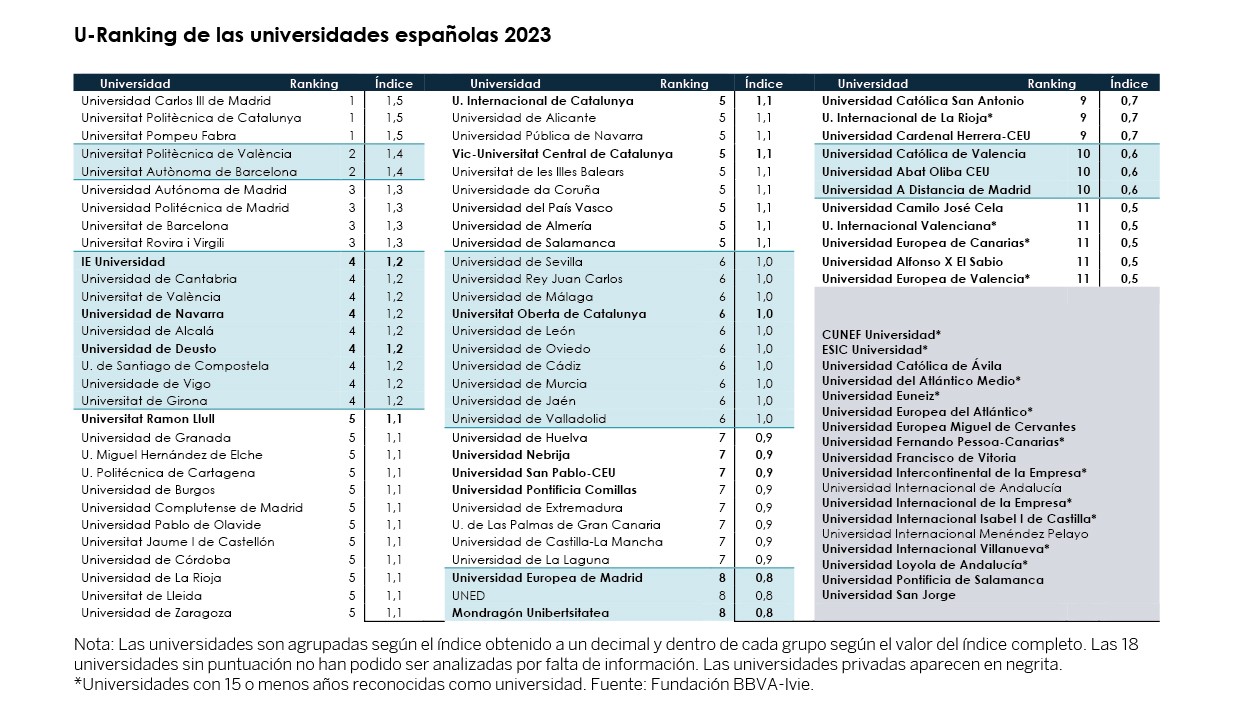 U-Ranking de las universidades españolas 2023

| Universidad | Ranking | Índice |
|---|---|---|
| Universidad Carlos III de Madrid | 1 | 1,5 |
| Universitat Politècnica de Catalunya | 1 | 1,5 |
| Universitat Pompeu Fabra | 1 | 1,5 |
| Universitat Politècnica de València | 2 | 1,4 |
| Universitat Autònoma de Barcelona | 2 | 1,4 |
| Universidad Autónoma de Madrid | 3 | 1,3 |
| Universidad Politécnica de Madrid | 3 | 1,3 |
| Universitat de Barcelona | 3 | 1,3 |
| Universitat Rovira i Virgili | 3 | 1,3 |
| IE Universidad | 4 | 1,2 |
| Universidad de Cantabria | 4 | 1,2 |
| Universitat de València | 4 | 1,2 |
| Universidad de Navarra | 4 | 1,2 |
| Universidad de Alcalá | 4 | 1,2 |
| Universidad de Deusto | 4 | 1,2 |
| U. de Santiago de Compostela | 4 | 1,2 |
| Universidade de Vigo | 4 | 1,2 |
| Universitat de Girona | 4 | 1,2 |
| Universitat Ramon Llull | 5 | 1,1 |
| Universidad de Granada | 5 | 1,1 |
| U. Miguel Hernández de Elche | 5 | 1,1 |
| U. Politécnica de Cartagena | 5 | 1,1 |
| Universidad de Burgos | 5 | 1,1 |
| Universidad Complutense de Madrid | 5 | 1,1 |
| Universidad Pablo de Olavide | 5 | 1,1 |
| Universitat Jaume I de Castellón | 5 | 1,1 |
| Universidad de Córdoba | 5 | 1,1 |
| Universidad de La Rioja | 5 | 1,1 |
| Universitat de Lleida | 5 | 1,1 |
| Universidad de Zaragoza | 5 | 1,1 |

| Universidad | Ranking | Índice |
|---|---|---|
| U. Internacional de Catalunya | 5 | 1,1 |
| Universidad de Alicante | 5 | 1,1 |
| Universidad Pública de Navarra | 5 | 1,1 |
| Vic-Universitat Central de Catalunya | 5 | 1,1 |
| Universitat de les Illes Balears | 5 | 1,1 |
| Universidade da Coruña | 5 | 1,1 |
| Universidad del País Vasco | 5 | 1,1 |
| Universidad de Almería | 5 | 1,1 |
| Universidad de Salamanca | 5 | 1,1 |
| Universidad de Sevilla | 6 | 1,0 |
| Universidad Rey Juan Carlos | 6 | 1,0 |
| Universidad de Málaga | 6 | 1,0 |
| Universitat Oberta de Catalunya | 6 | 1,0 |
| Universidad de León | 6 | 1,0 |
| Universidad de Oviedo | 6 | 1,0 |
| Universidad de Cádiz | 6 | 1,0 |
| Universidad de Murcia | 6 | 1,0 |
| Universidad de Jaén | 6 | 1,0 |
| Universidad de Valladolid | 6 | 1,0 |
| Universidad de Huelva | 7 | 0,9 |
| Universidad Nebrija | 7 | 0,9 |
| Universidad San Pablo-CEU | 7 | 0,9 |
| Universidad Pontificia Comillas | 7 | 0,9 |
| Universidad de Extremadura | 7 | 0,9 |
| U. de Las Palmas de Gran Canaria | 7 | 0,9 |
| Universidad de Castilla-La Mancha | 7 | 0,9 |
| Universidad de La Laguna | 7 | 0,9 |
| Universidad Europea de Madrid | 8 | 0,8 |
| UNED | 8 | 0,8 |
| Mondragón Unibertsitatea | 8 | 0,8 |

| Universidad | Ranking | Índice |
|---|---|---|
| Universidad Católica San Antonio | 9 | 0,7 |
| U. Internacional de La Rioja* | 9 | 0,7 |
| Universidad Cardenal Herrera-CEU | 9 | 0,7 |
| Universidad Católica de Valencia | 10 | 0,6 |
| Universidad Abat Oliba CEU | 10 | 0,6 |
| Universidad A Distancia de Madrid | 10 | 0,6 |
| Universidad Camilo José Cela | 11 | 0,5 |
| U. Internacional Valenciana* | 11 | 0,5 |
| Universidad Europea de Canarias* | 11 | 0,5 |
| Universidad Alfonso X El Sabio | 11 | 0,5 |
| Universidad Europea de Valencia* | 11 | 0,5 |

CUNEF Universidad*
ESIC Universidad*
Universidad Católica de Ávila
Universidad del Atlántico Medio*
Universidad Euneiz*
Universidad Europea del Atlántico*
Universidad Europea Miguel de Cervantes
Universidad Fernando Pessoa-Canarias*
Universidad Francisco de Vitoria
Universidad Intercontinental de la Empresa*
Universidad Internacional de Andalucía
Universidad Internacional de la Empresa*
Universidad Internacional Isabel I de Castilla*
Universidad Internacional Menéndez Pelayo
Universidad Internacional Villanueva*
Universidad Loyola de Andalucía*
Universidad Pontificia de Salamanca
Universidad San Jorge

Nota: Las universidades son agrupadas según el índice obtenido a un decimal y dentro de cada grupo según el valor del índice completo. Las 18 universidades sin puntuación no han podido ser analizadas por falta de información. Las universidades privadas aparecen en negrita.
*Universidades con 15 o menos años reconocidas como universidad. Fuente: Fundación BBVA-Ivie.